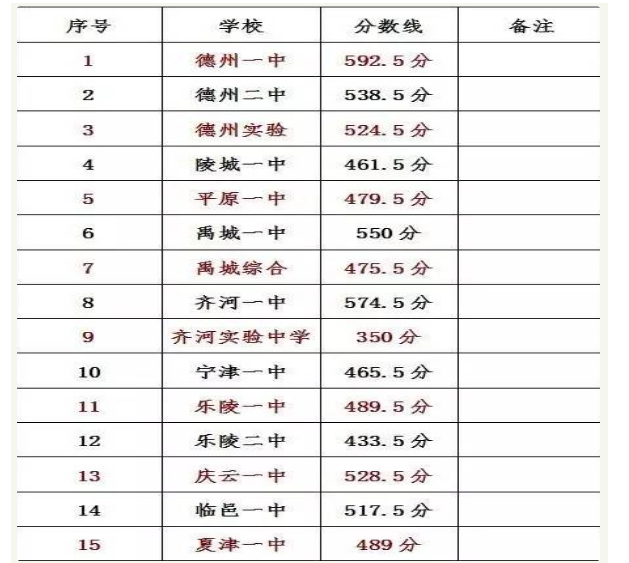 | 序号 | 学校 | 分数线 | 备注 |
|---|---|---|---|
| 1 | 德州一中 | 592.5分 | |
| 2 | 德州二中 | 538.5分 | |
| 3 | 德州实验 | 524.5分 | |
| 4 | 陵城一中 | 461.5分 | |
| 5 | 平原一中 | 479.5分 | |
| 6 | 禹城一中 | 550分 | |
| 7 | 禹城综合 | 475.5分 | |
| 8 | 齐河一中 | 574.5分 | |
| 9 | 齐河实验中学 | 350分 | |
| 10 | 宁津一中 | 465.5分 | |
| 11 | 乐陵一中 | 489.5分 | |
| 12 | 乐陵二中 | 433.5分 | |
| 13 | 庆云一中 | 528.5分 | |
| 14 | 临邑一中 | 517.5分 | |
| 15 | 夏津一中 | 489分 | |